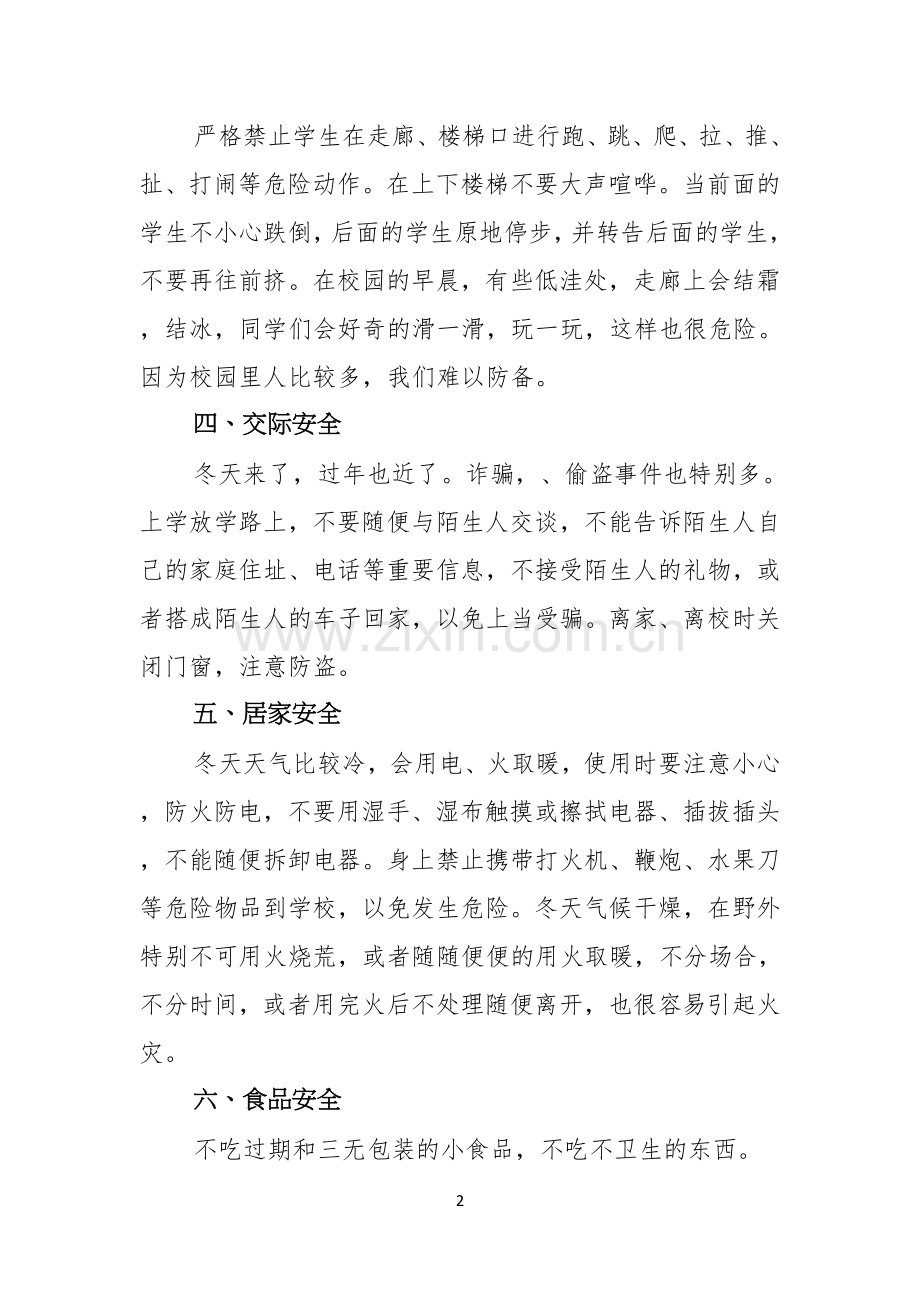 严格禁止学生在走廊、楼梯口进行跑、跳、爬、拉、推、扯、打闹等危险动作。在上下楼梯不要大声喧哗。当前面的学生不小心跌倒，后面的学生原地停步，并转告后面的学生，不要再往前挤。在校园的早晨，有些低洼处，走廊上会结霜，结冰，同学们会好奇的滑一滑，玩一玩，这样也很危险。因为校园里人比较多，我们难以防备。

四、交际安全

冬天来了，过年也近了。诈骗，、偷盗事件也特别多。上学放学路上，不要随便与陌生人交谈，不能告诉陌生人自己的家庭住址、电话等重要信息，不接受陌生人的礼物，或者搭成陌生人的车子回家，以免上当受骗。离家、离校时关闭门窗，注意防盗。

五、居家安全

冬天天气比较冷，会用电、火取暖，使用时要注意小心，防火防电，不要用湿手、湿布触摸或擦拭电器、插拔插头，不能随便拆卸电器。身上禁止携带打火机、鞭炮、水果刀等危险物品到学校，以免发生危险。冬天气候干燥，在野外特别不可用火烧荒，或者随随便便的用火取暖，不分场合，不分时间，或者用完火后不处理随便离开，也很容易引起火灾。

六、食品安全

不吃过期和三无包装的小食品，不吃不卫生的东西。

2

www.zixin.com.cn